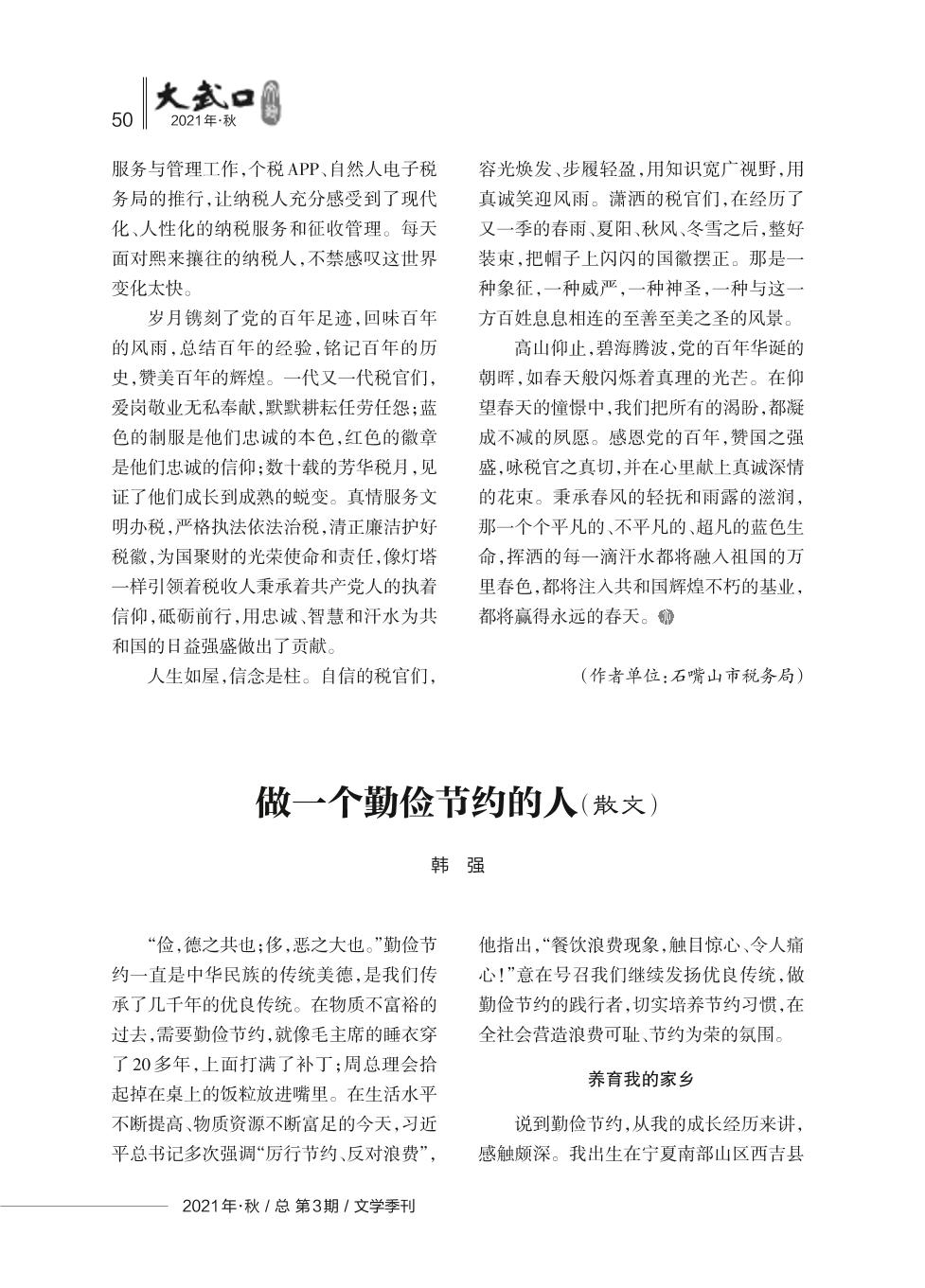 50 大武口 2021年·秋

服务与管理工作，个税APP、自然人电子税务局的推行，让纳税人充分感受到了现代化、人性化的纳税服务和征收管理。每天面对熙来攘往的纳税人，不禁感叹这世界变化太快。

岁月镌刻了党的百年足迹，回味百年的风雨，总结百年的经验，铭记百年的历史，赞美百年的辉煌。一代又一代税官们，爱岗敬业无私奉献，默默耕耘任劳任怨；蓝色的制服是他们忠诚的本色，红色的徽章是他们忠诚的信仰；数十载的芳华税月，见证了他们成长到成熟的蜕变。真情服务文明办税，严格执法依法治税，清正廉洁护好税徽，为国聚财的光荣使命和责任，像灯塔一样引领着税收人秉承着共产党人的执着信仰，砥砺前行，用忠诚、智慧和汗水为共和国的日益强盛做出了贡献。

人生如屋，信念是柱。自信的税官们，容光焕发、步履轻盈，用知识宽广视野，用真诚笑迎风雨。潇洒的税官们，在经历了又一季的春雨、夏阳、秋风、冬雪之后，整好装束，把帽子上闪闪的国徽摆正。那是一种象征，一种威严，一种神圣，一种与这一方百姓息息相连的至善至美之圣的风景。

高山仰止，碧海腾波，党的百年华诞的朝晖，如春天般闪烁着真理的光芒。在仰望春天的憧憬中，我们把所有的渴盼，都凝成不减的夙愿。感恩党的百年，赞国之强盛，咏税官之真切，并在心里献上真诚深情的花束。秉承春风的轻抚和雨露的滋润，那一个个平凡的、不平凡的、超凡的蓝色生命，挥洒的每一滴汗水都将融入祖国的万里春色，都将注入共和国辉煌不朽的基业，都将赢得永远的春天。

（作者单位：石嘴山市税务局）

做一个勤俭节约的人（散文）

韩 强

“俭，德之共也；侈，恶之大也。”勤俭节约一直是中华民族的传统美德，是我们传承了几千年的优良传统。在物质不富裕的过去，需要勤俭节约，就像毛主席的睡衣穿了20多年，上面打满了补丁；周总理会拾起掉在桌上的饭粒放进嘴里。在生活水平不断提高、物质资源不断富足的今天，习近平总书记多次强调“厉行节约、反对浪费”，他指出，“餐饮浪费现象，触目惊心、令人痛心！”意在号召我们继续发扬优良传统，做勤俭节约的践行者，切实培养节约习惯，在全社会营造浪费可耻、节约为荣的氛围。

养育我的家乡

说到勤俭节约，从我的成长经历来讲，感触颇深。我出生在宁夏南部山区西吉县

2021年·秋 / 总 第3期 / 文学季刊